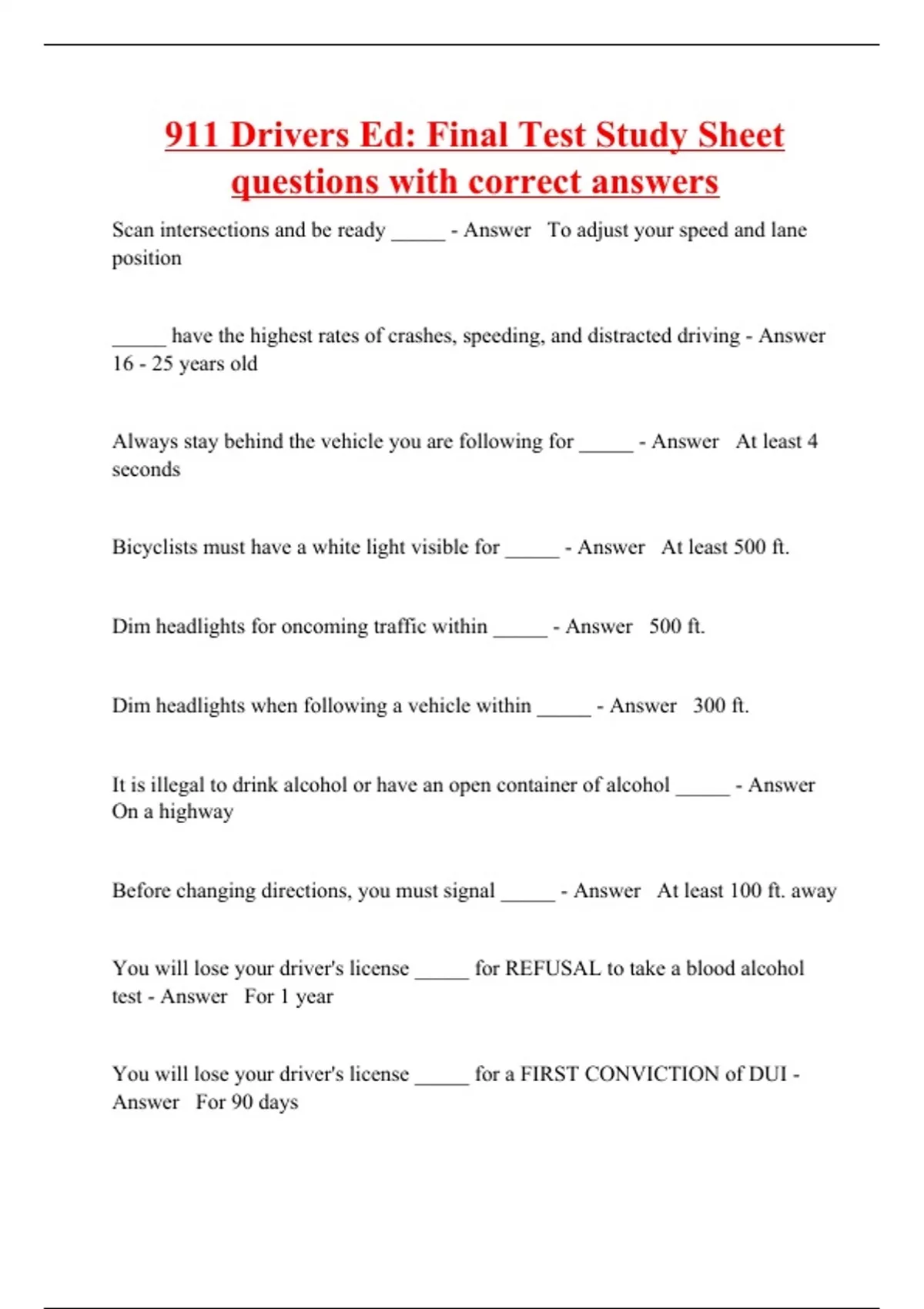 911 Drivers Ed: Final Test Study Sheet questions with correct answers

Scan intersections and be ready _____ - Answer To adjust your speed and lane position

_____ have the highest rates of crashes, speeding, and distracted driving - Answer 16 - 25 years old

Always stay behind the vehicle you are following for _____ - Answer At least 4 seconds

Bicyclists must have a white light visible for _____ - Answer At least 500 ft.

Dim headlights for oncoming traffic within _____ - Answer 500 ft.

Dim headlights when following a vehicle within _____ - Answer 300 ft.

It is illegal to drink alcohol or have an open container of alcohol _____ - Answer On a highway

Before changing directions, you must signal _____ - Answer At least 100 ft. away

You will lose your driver's license _____ for REFUSAL to take a blood alcohol test - Answer For 1 year

You will lose your driver's license _____ for a FIRST CONVICTION of DUI - Answer For 90 days